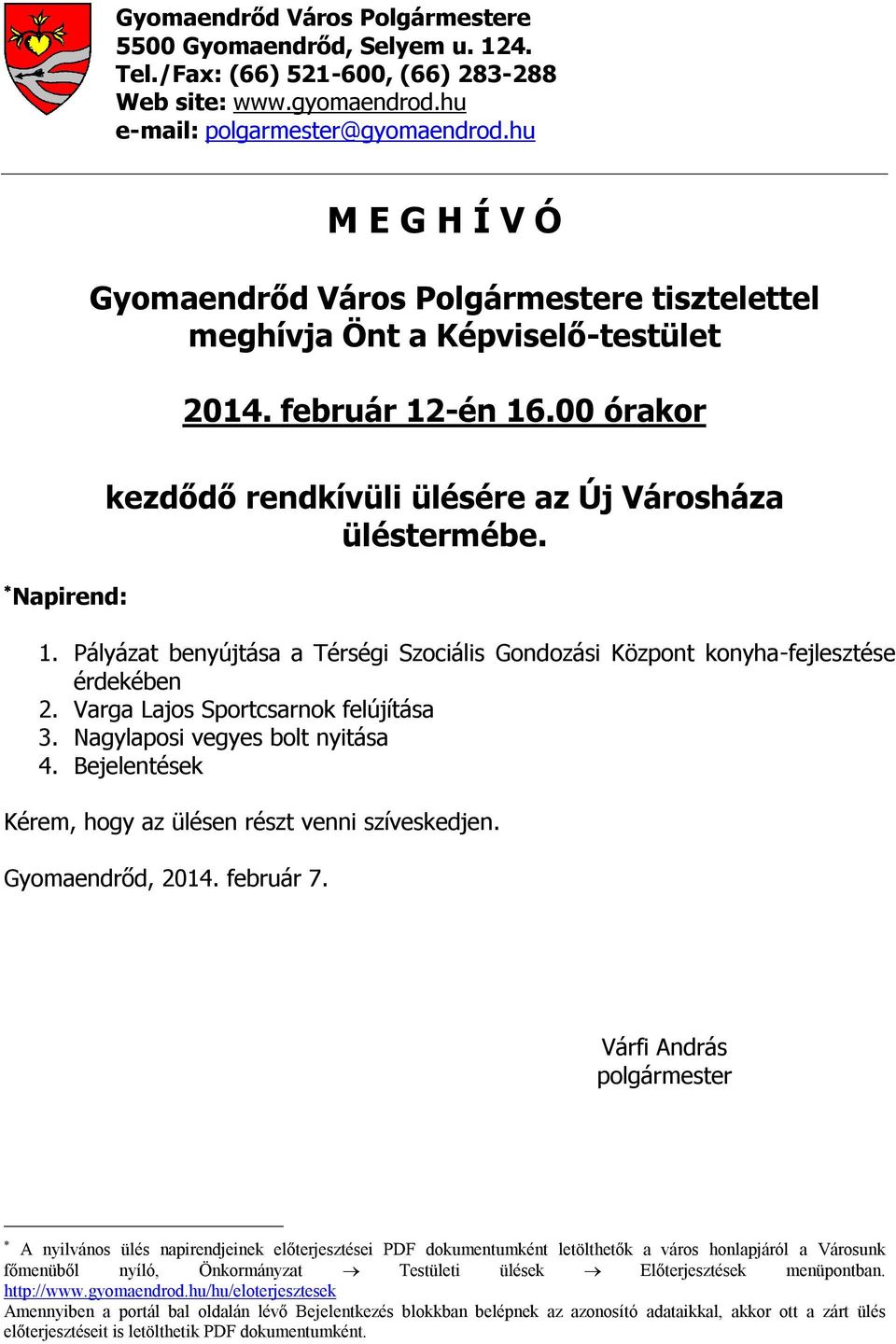 Gyomaendrőd Város Polgármestere
5500 Gyomaendrőd, Selyem u. 124.
Tel./Fax: (66) 521-600, (66) 283-288
Web site: www.gyomaendrod.hu
e-mail: polgarmester@gyomaendrod.hu

M E G H Í V Ó

Gyomaendrőd Város Polgármestere tisztelettel meghívja Önt a Képviselő-testület

2014. február 12-én 16.00 órakor

kezdődő rendkívüli ülésére az Új Városháza üléstermébe.

*Napirend:

1. Pályázat benyújtása a Térségi Szociális Gondozási Központ konyha-fejlesztése érdekében
2. Varga Lajos Sportcsarnok felújítása
3. Nagylaposi vegyes bolt nyitása
4. Bejelentések

Kérem, hogy az ülésen részt venni szíveskedjen.

Gyomaendrőd, 2014. február 7.

Várfi András
polgármester

* A nyilvános ülés napirendjeinek előterjesztései PDF dokumentumként letölthetők a város honlapjáról a Városunk főmenüből nyíló, Önkormányzat → Testületi ülések → Előterjesztések menüpontban. http://www.gyomaendrod.hu/hu/eloterjesztesek
Amennyiben a portál bal oldalán lévő Bejelentkezés blokkban belépnek az azonosító adataikkal, akkor ott a zárt ülés előterjesztéseit is letölthetik PDF dokumentumként.